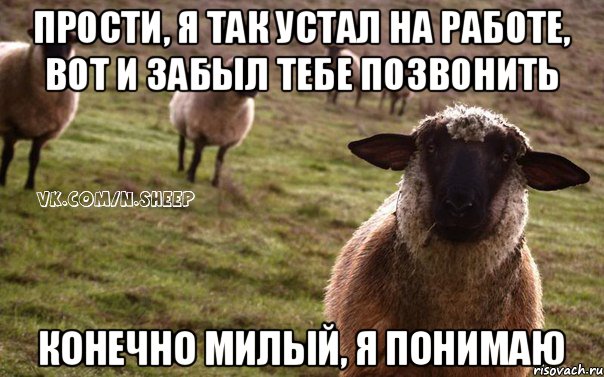 ПРОСТИ, Я ТАК УСТАЛ НА РАБОТЕ, ВОТ И ЗАБЫЛ ТЕБЕ ПОЗВОНИТЬ

VK.COM/N.SHEEP

КОНЕЧНО МИЛЫЙ, Я ПОНИМАЮ

risovach.ru